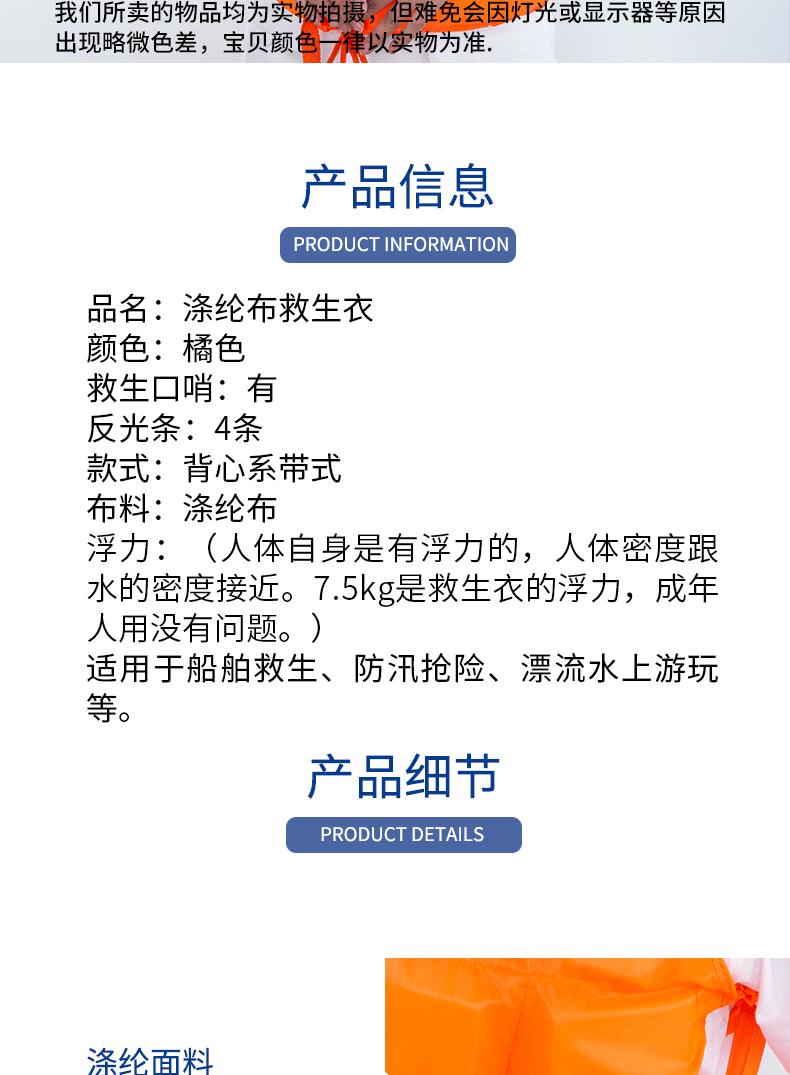 我们所卖的物品均为实物拍摄，但难免会因灯光或显示器等原因出现略微色差，宝贝颜色一律以实物为准.

产品信息

PRODUCT INFORMATION

品名：涤纶布救生衣
颜色：橘色
救生口哨：有
反光条：4条
款式：背心系带式
布料：涤纶布
浮力：（人体自身是有浮力的，人体密度跟水的密度接近。7.5kg是救生衣的浮力，成年人用没有问题。）
适用于船舶救生、防汛抢险、漂流水上游玩等。

产品细节

PRODUCT DETAILS

涤纶面料